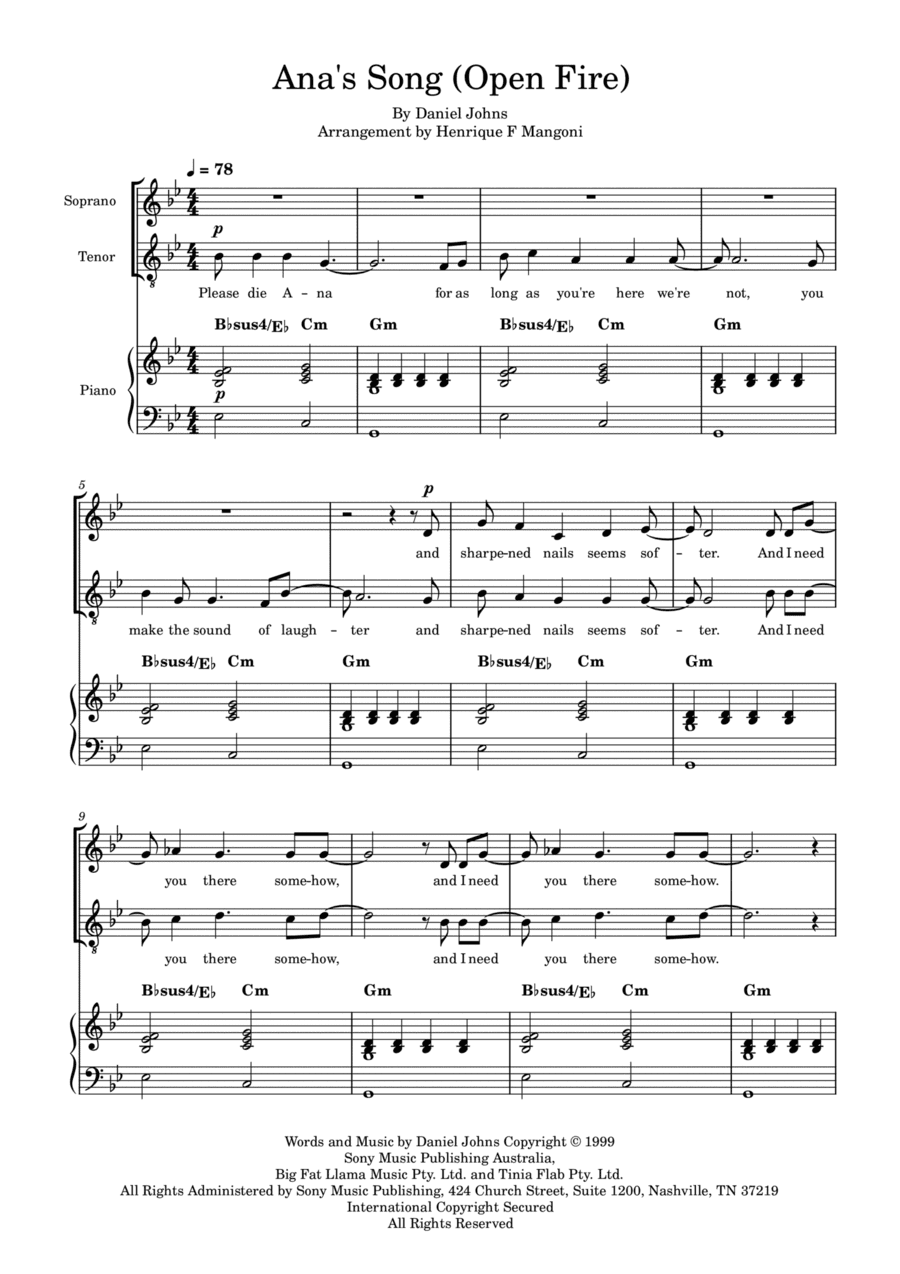 Ana's Song (Open Fire)

By Daniel Johns
Arrangement by Henrique F Mangoni

♩ = 78

Soprano

Tenor

p

Please die A - na for as long as you're here we're not, you

B♭sus4/E♭ Cm Gm B♭sus4/E♭ Cm Gm

Piano

p

5

p

and sharpe-ned nails seems sof - ter. And I need

make the sound of laugh - ter and sharpe-ned nails seems sof - ter. And I need

B♭sus4/E♭ Cm Gm B♭sus4/E♭ Cm Gm

9

you there some-how, and I need you there some-how.

you there some-how, and I need you there some-how.

B♭sus4/E♭ Cm Gm B♭sus4/E♭ Cm Gm

Words and Music by Daniel Johns Copyright © 1999
Sony Music Publishing Australia,
Big Fat Llama Music Pty. Ltd. and Tinia Flab Pty. Ltd.
All Rights Administered by Sony Music Publishing, 424 Church Street, Suite 1200, Nashville, TN 37219
International Copyright Secured
All Rights Reserved